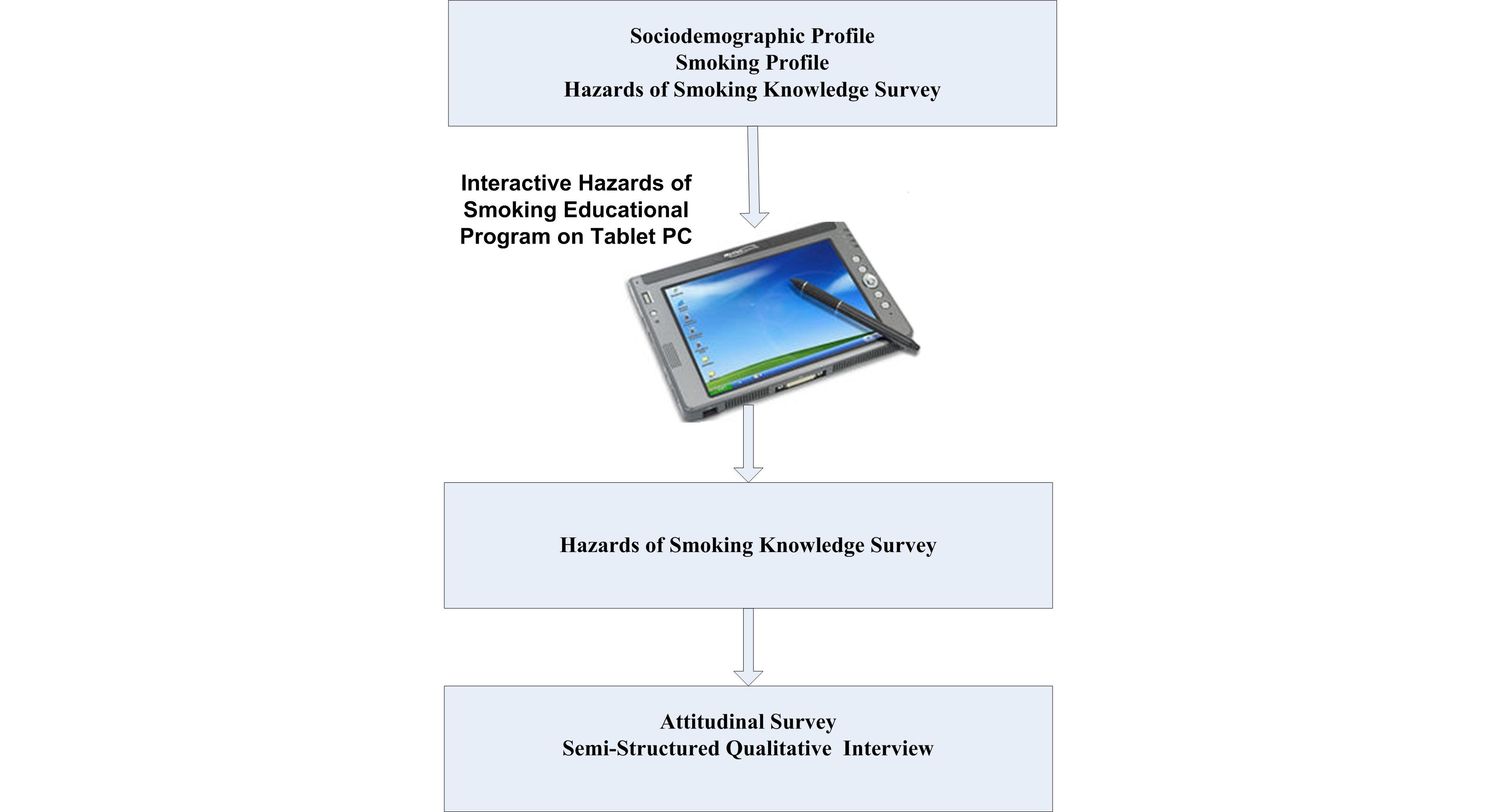 Sociodemographic Profile
Smoking Profile
Hazards of Smoking Knowledge Survey

Interactive Hazards of Smoking Educational Program on Tablet PC

Hazards of Smoking Knowledge Survey

Attitudinal Survey
Semi-Structured Qualitative Interview